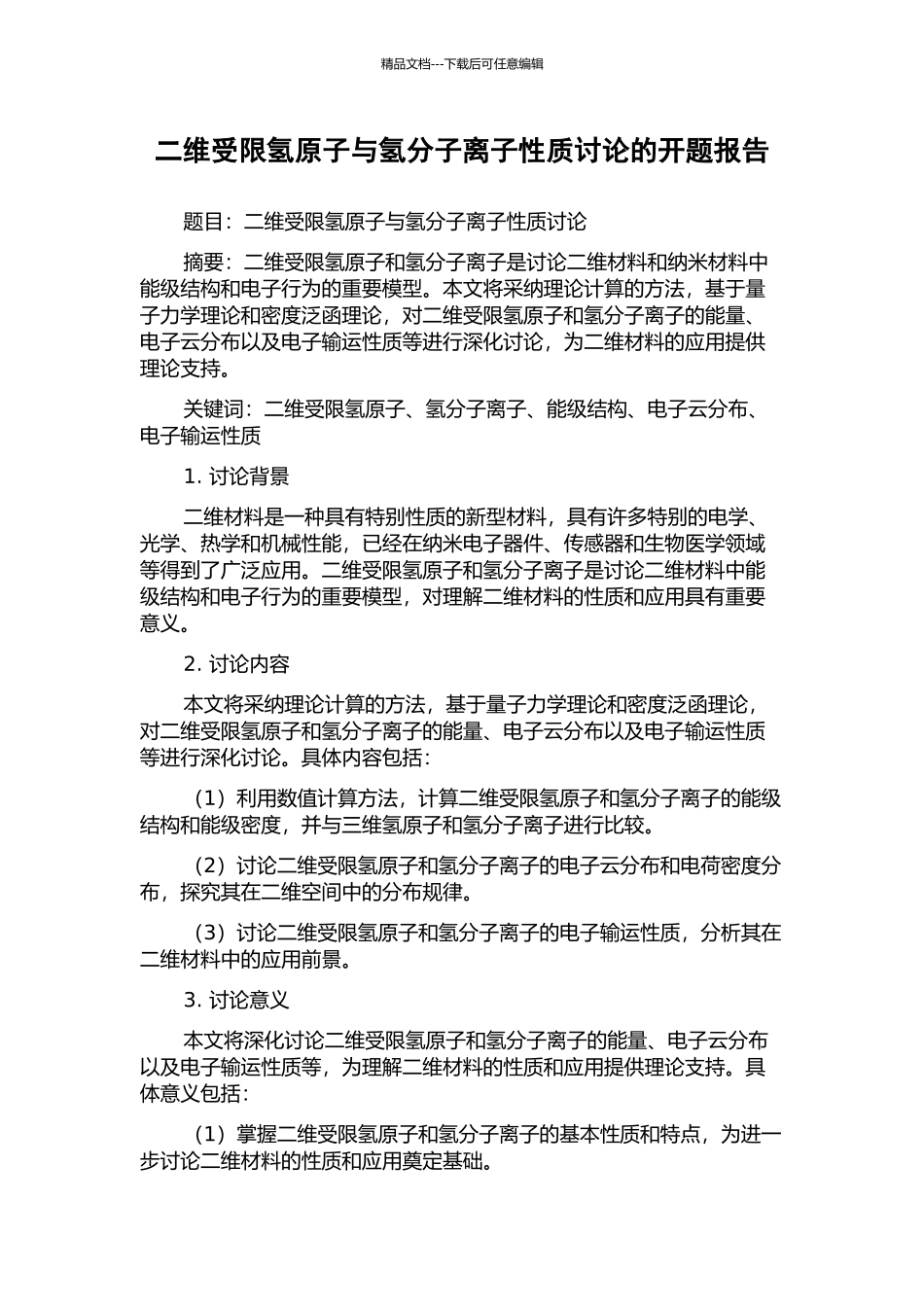 精品文档---下载后可任意编辑

二维受限氢原子与氢分子离子性质讨论的开题报告

题目：二维受限氢原子与氢分子离子性质讨论

摘要：二维受限氢原子和氢分子离子是讨论二维材料和纳米材料中能级结构和电子行为的重要模型。本文将采纳理论计算的方法，基于量子力学理论和密度泛函理论，对二维受限氢原子和氢分子离子的能量、电子云分布以及电子输运性质等进行深化讨论，为二维材料的应用提供理论支持。

关键词：二维受限氢原子、氢分子离子、能级结构、电子云分布、电子输运性质

1. 讨论背景

二维材料是一种具有特别性质的新型材料，具有许多特别的电学、光学、热学和机械性能，已经在纳米电子器件、传感器和生物医学领域等得到了广泛应用。二维受限氢原子和氢分子离子是讨论二维材料中能级结构和电子行为的重要模型，对理解二维材料的性质和应用具有重要意义。

2. 讨论内容

本文将采纳理论计算的方法，基于量子力学理论和密度泛函理论，对二维受限氢原子和氢分子离子的能量、电子云分布以及电子输运性质等进行深化讨论。具体内容包括：

（1）利用数值计算方法，计算二维受限氢原子和氢分子离子的能级结构和能级密度，并与三维氢原子和氢分子离子进行比较。

（2）讨论二维受限氢原子和氢分子离子的电子云分布和电荷密度分布，探究其在二维空间中的分布规律。

（3）讨论二维受限氢原子和氢分子离子的电子输运性质，分析其在二维材料中的应用前景。

3. 讨论意义

本文将深化讨论二维受限氢原子和氢分子离子的能量、电子云分布以及电子输运性质等，为理解二维材料的性质和应用提供理论支持。具体意义包括：

（1）掌握二维受限氢原子和氢分子离子的基本性质和特点，为进一步讨论二维材料的性质和应用奠定基础。